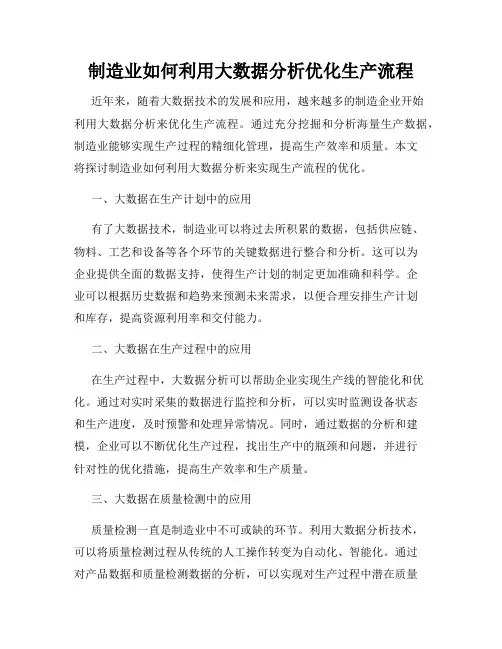 制造业如何利用大数据分析优化生产流程

近年来，随着大数据技术的发展和应用，越来越多的制造企业开始利用大数据分析来优化生产流程。通过充分挖掘和分析海量生产数据，制造业能够实现生产过程的精细化管理，提高生产效率和质量。本文将探讨制造业如何利用大数据分析来实现生产流程的优化。

一、大数据在生产计划中的应用

有了大数据技术，制造业可以将过去所积累的数据，包括供应链、物料、工艺和设备等各个环节的关键数据进行整合和分析。这可以为企业提供全面的数据支持，使得生产计划的制定更加准确和科学。企业可以根据历史数据和趋势来预测未来需求，以便合理安排生产计划和库存，提高资源利用率和交付能力。

二、大数据在生产过程中的应用

在生产过程中，大数据分析可以帮助企业实现生产线的智能化和优化。通过对实时采集的数据进行监控和分析，可以实时监测设备状态和生产进度，及时预警和处理异常情况。同时，通过数据的分析和建模，企业可以不断优化生产过程，找出生产中的瓶颈和问题，并进行针对性的优化措施，提高生产效率和生产质量。

三、大数据在质量检测中的应用

质量检测一直是制造业中不可或缺的环节。利用大数据分析技术，可以将质量检测过程从传统的人工操作转变为自动化、智能化。通过对产品数据和质量检测数据的分析，可以实现对生产过程中潜在质量